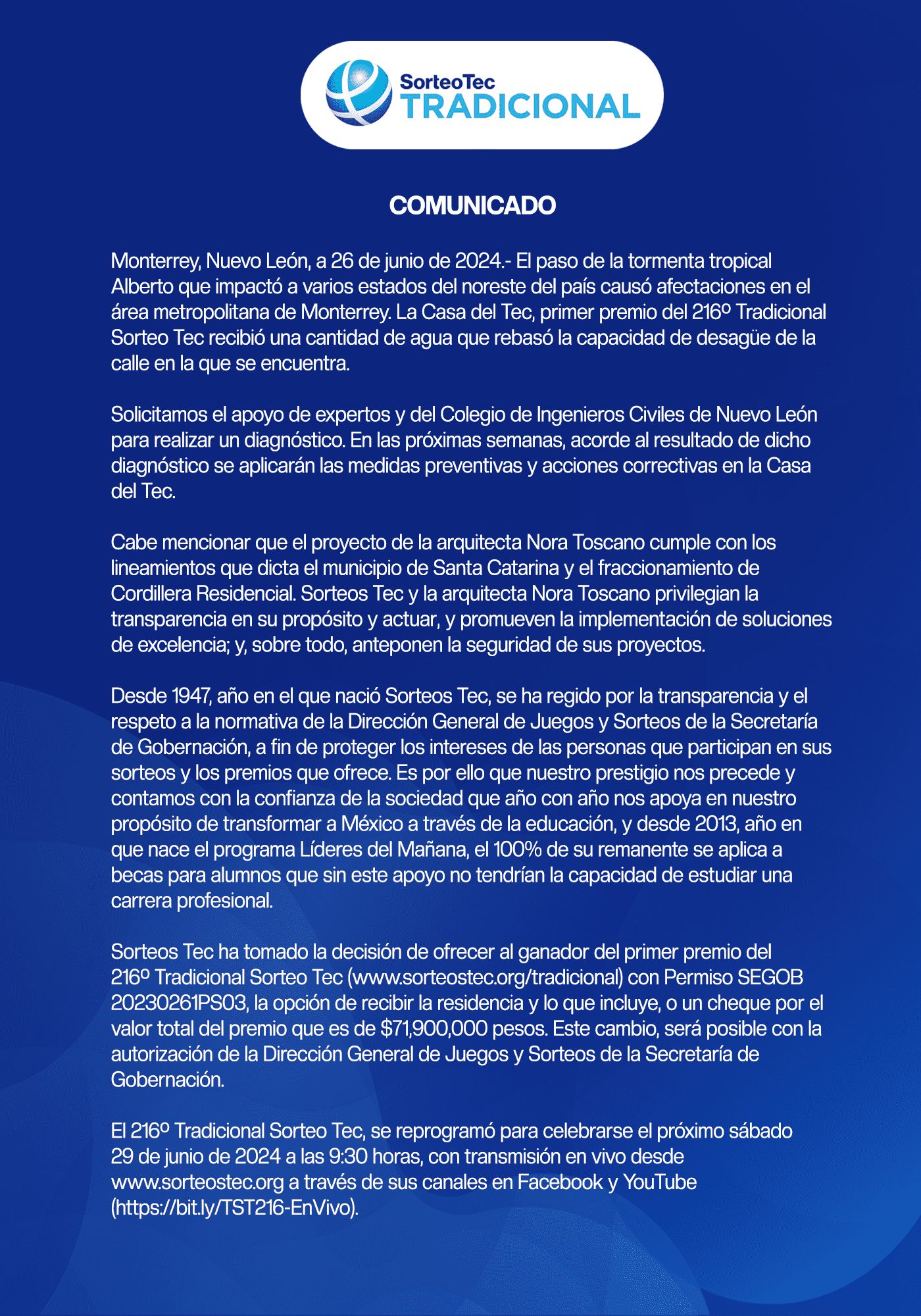 SorteoTec
TRADICIONAL

COMUNICADO

Monterrey, Nuevo León, a 26 de junio de 2024.- El paso de la tormenta tropical Alberto que impactó a varios estados del noreste del país causó afectaciones en el área metropolitana de Monterrey. La Casa del Tec, primer premio del 216º Tradicional Sorteo Tec recibió una cantidad de agua que rebasó la capacidad de desagüe de la calle en la que se encuentra.

Solicitamos el apoyo de expertos y del Colegio de Ingenieros Civiles de Nuevo León para realizar un diagnóstico. En las próximas semanas, acorde al resultado de dicho diagnóstico se aplicarán las medidas preventivas y acciones correctivas en la Casa del Tec.

Cabe mencionar que el proyecto de la arquitecta Nora Toscano cumple con los lineamientos que dicta el municipio de Santa Catarina y el fraccionamiento de Cordillera Residencial. Sorteos Tec y la arquitecta Nora Toscano privilegian la transparencia en su propósito y actuar, y promueven la implementación de soluciones de excelencia; y, sobre todo, anteponen la seguridad de sus proyectos.

Desde 1947, año en el que nació Sorteos Tec, se ha regido por la transparencia y el respeto a la normativa de la Dirección General de Juegos y Sorteos de la Secretaría de Gobernación, a fin de proteger los intereses de las personas que participan en sus sorteos y los premios que ofrece. Es por ello que nuestro prestigio nos precede y contamos con la confianza de la sociedad que año con año nos apoya en nuestro propósito de transformar a México a través de la educación, y desde 2013, año en que nace el programa Líderes del Mañana, el 100% de su remanente se aplica a becas para alumnos que sin este apoyo no tendrían la capacidad de estudiar una carrera profesional.

Sorteos Tec ha tomado la decisión de ofrecer al ganador del primer premio del 216º Tradicional Sorteo Tec (www.sorteostec.org/tradicional) con Permiso SEGOB 20230261PS03, la opción de recibir la residencia y lo que incluye, o un cheque por el valor total del premio que es de $71,900,000 pesos. Este cambio, será posible con la autorización de la Dirección General de Juegos y Sorteos de la Secretaría de Gobernación.

El 216º Tradicional Sorteo Tec, se reprogramó para celebrarse el próximo sábado 29 de junio de 2024 a las 9:30 horas, con transmisión en vivo desde www.sorteostec.org a través de sus canales en Facebook y YouTube (https://bit.ly/TST216-EnVivo).